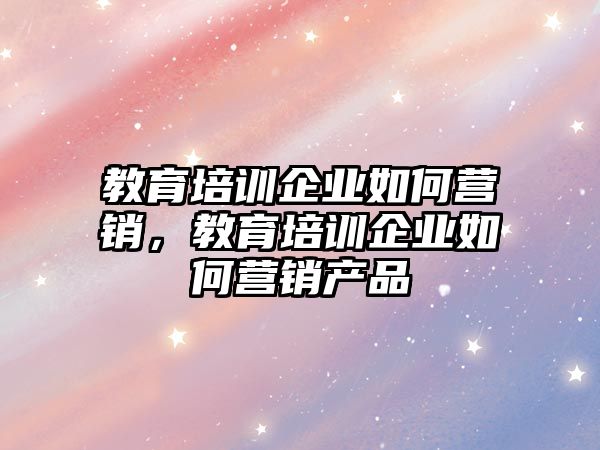 教育培训企业如何营销，教育培训企业如何营销产品